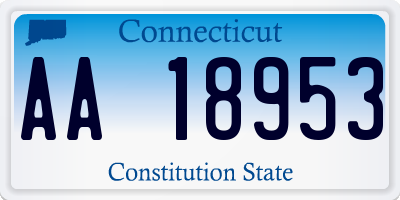 Connecticut

AA 18953

Constitution State